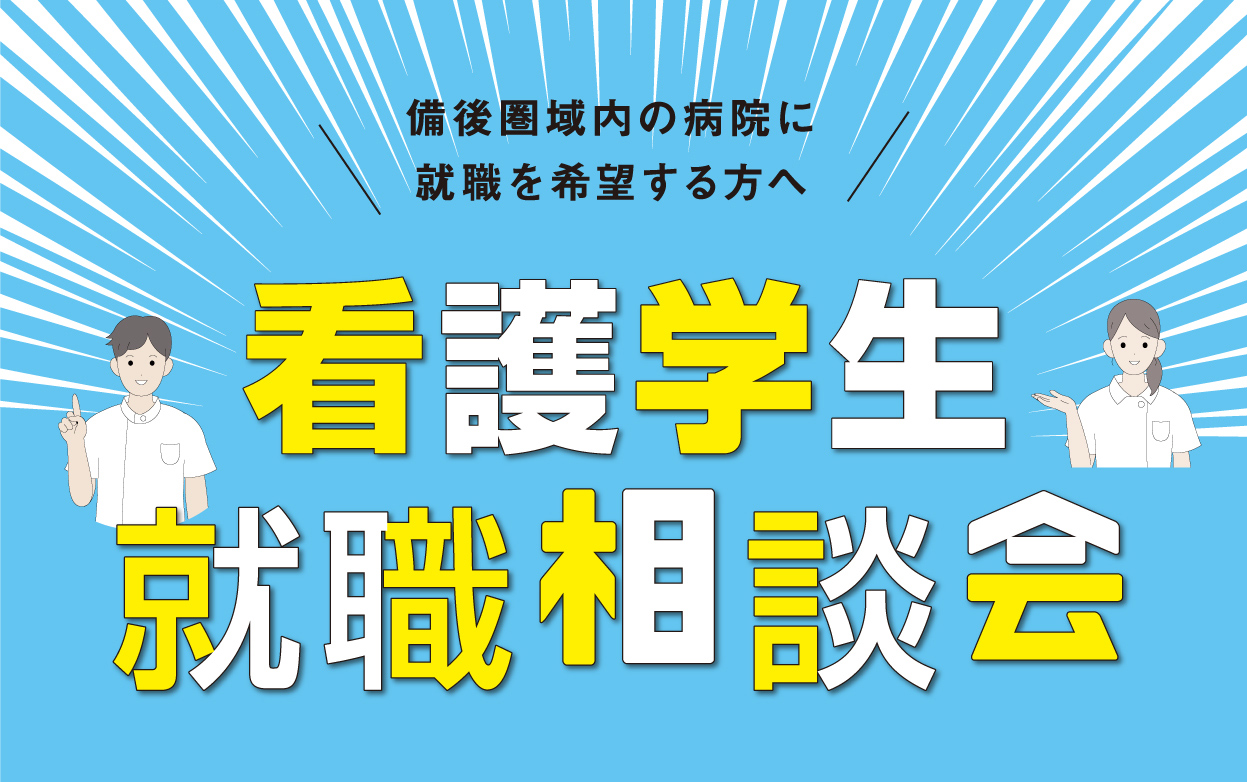 備後圏域内の病院に
就職を希望する方へ

看護学生
就職相談会